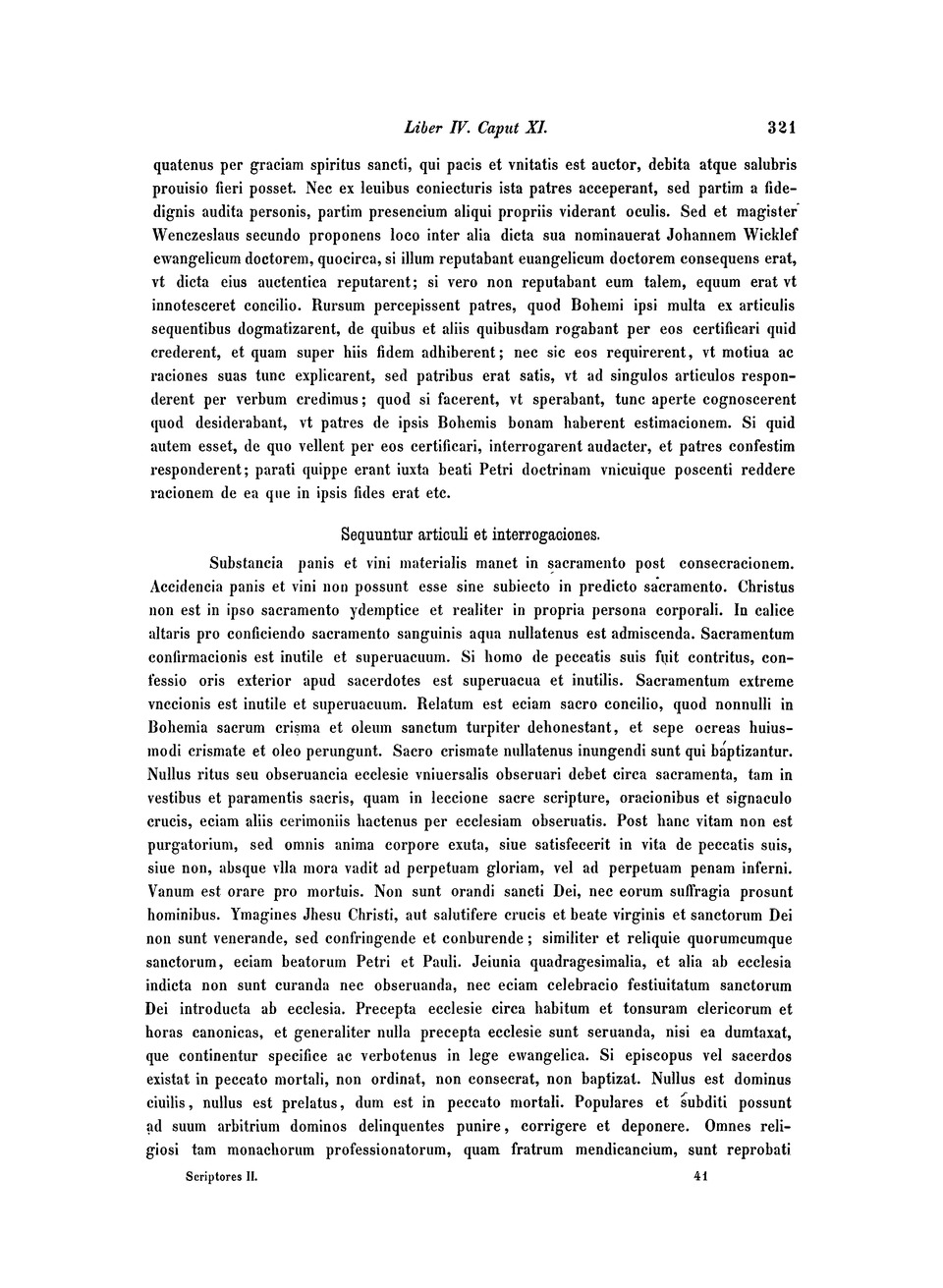 Liber IV. Caput XI. 321

quatenus per graciam spiritus sancti, qui pacis et vnitatis est auctor, debita atque salubris prouisio fieri posset. Nec ex leuibus coniecturis ista patres acceperant, sed partim a fidedignis audita personis, partim presencium aliqui propriis viderant oculis. Sed et magister Wenczeslaus secundo proponens loco inter alia dicta sua nominauerat Johannem Wicklef ewangelicum doctorem, quocirca, si illum reputabant euangelicum doctorem consequens erat, vt dicta eius auctentica reputarent; si vero non reputabant eum talem, equum erat vt innotesceret concilio. Rursum percepissent patres, quod Bohemi ipsi multa ex articulis sequentibus dogmatizarent, de quibus et aliis quibusdam rogabant per eos certificari quid crederent, et quam super hiis fidem adhiberent; nec sic eos requirerent, vt motiua ac raciones suas tunc explicarent, sed patribus erat satis, vt ad singulos articulos responderent per verbum credimus; quod si facerent, vt sperabant, tunc aperte cognoscerent quod desiderabant, vt patres de ipsis Bohemis bonam haberent estimacionem. Si quid autem esset, de quo vellent per eos certificari, interrogarent audacter, et patres confestim responderent; parati quippe erant iuxta beati Petri doctrinam vnicuique poscenti reddere racionem de ea que in ipsis fides erat etc.

Sequuntur articuli et interrogaciones.

Substancia panis et vini materialis manet in sacramento post consecracionem. Accidencia panis et vini non possunt esse sine subiecto in predicto sacramento. Christus non est in ipso sacramento ydemptice et realiter in propria persona corporali. In calice altaris pro conficiendo sacramento sanguinis aqua nullatenus est admiscenda. Sacramentum confirmacionis est inutile et superuacuum. Si homo de peccatis suis fuit contritus, confessio oris exterior apud sacerdotes est superuacua et inutilis. Sacramentum extreme vnccionis est inutile et superuacuum. Relatum est eciam sacro concilio, quod nonnulli in Bohemia sacrum crisma et oleum sanctum turpiter dehonestant, et sepe ocreas huiusmodi crismate et oleo perungunt. Sacro crismate nullatenus inungendi sunt qui baptizantur. Nullus ritus seu obseruancia ecclesie vniuersalis obseruari debet circa sacramenta, tam in vestibus et paramentis sacris, quam in leccione sacre scripture, oracionibus et signaculo crucis, eciam aliis cerimoniis hactenus per ecclesiam obseruatis. Post hanc vitam non est purgatorium, sed omnis anima corpore exuta, siue satisfecerit in vita de peccatis suis, siue non, absque vlla mora vadit ad perpetuam gloriam, vel ad perpetuam penam inferni. Vanum est orare pro mortuis. Non sunt orandi sancti Dei, nec eorum suffragia prosunt hominibus. Ymagines Jhesu Christi, aut salutifere crucis et beate virginis et sanctorum Dei non sunt venerande, sed confringende et conburende; similiter et reliquie quorumcumque sanctorum, eciam beatorum Petri et Pauli. Jeiunia quadragesimalia, et alia ab ecclesia indicta non sunt curanda nec obseruanda, nec eciam celebracio festiuitatum sanctorum Dei introducta ab ecclesia. Precepta ecclesie circa habitum et tonsuram clericorum et horas canonicas, et generaliter nulla precepta ecclesie sunt seruanda, nisi ea dumtaxat, que continentur specifice ac verbotenus in lege ewangelica. Si episcopus vel sacerdos existat in peccato mortali, non ordinat, non consecrat, non baptizat. Nullus est dominus ciuilis, nullus est prelatus, dum est in peccato mortali. Populares et subditi possunt ad suum arbitrium dominos delinquentes punire, corrigere et deponere. Omnes religiosi tam monachorum professionatorum, quam fratrum mendicancium, sunt reprobati

Scriptores II. 41